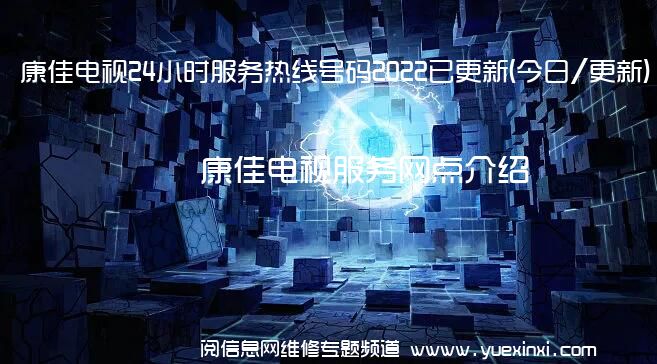 康佳电视24小时服务热线号码2022已更新(今日/更新)

康佳电视服务网点介绍

阅信息网维修专题频道 www.yuexinxi.com